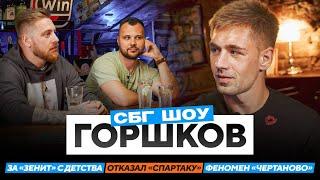 Win

СБГ ШОУ
ГОРШКОВ

ЗА «ЗЕНИТ» С ДЕТСТВА
ОТКАЗАЛ «СПАРТАКУ»
ФЕНОМЕН «ЧЕРТАНОВО»